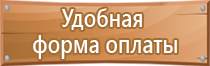 Удобная
форма оплаты